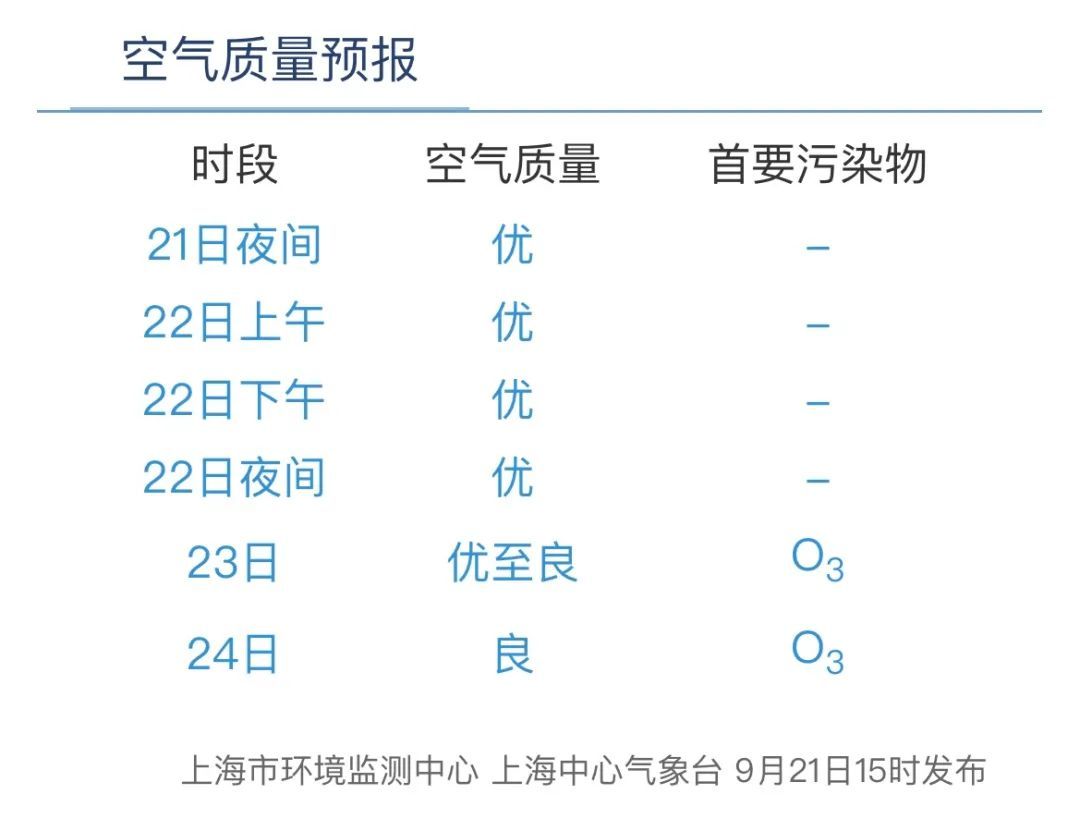 空气质量预报

| 时段 | 空气质量 | 首要污染物 |
|---|---|---|
| 21日夜间 | 优 | – |
| 22日上午 | 优 | – |
| 22日下午 | 优 | – |
| 22日夜间 | 优 | – |
| 23日 | 优至良 | $O_3$ |
| 24日 | 良 | $O_3$ |

上海市环境监测中心 上海中心气象台 9月21日15时发布